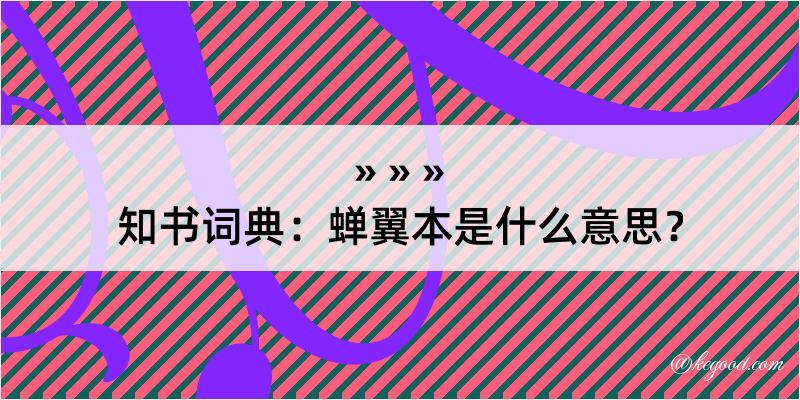 » » »
知书词典：蝉翼本是什么意思？

@keyood.com